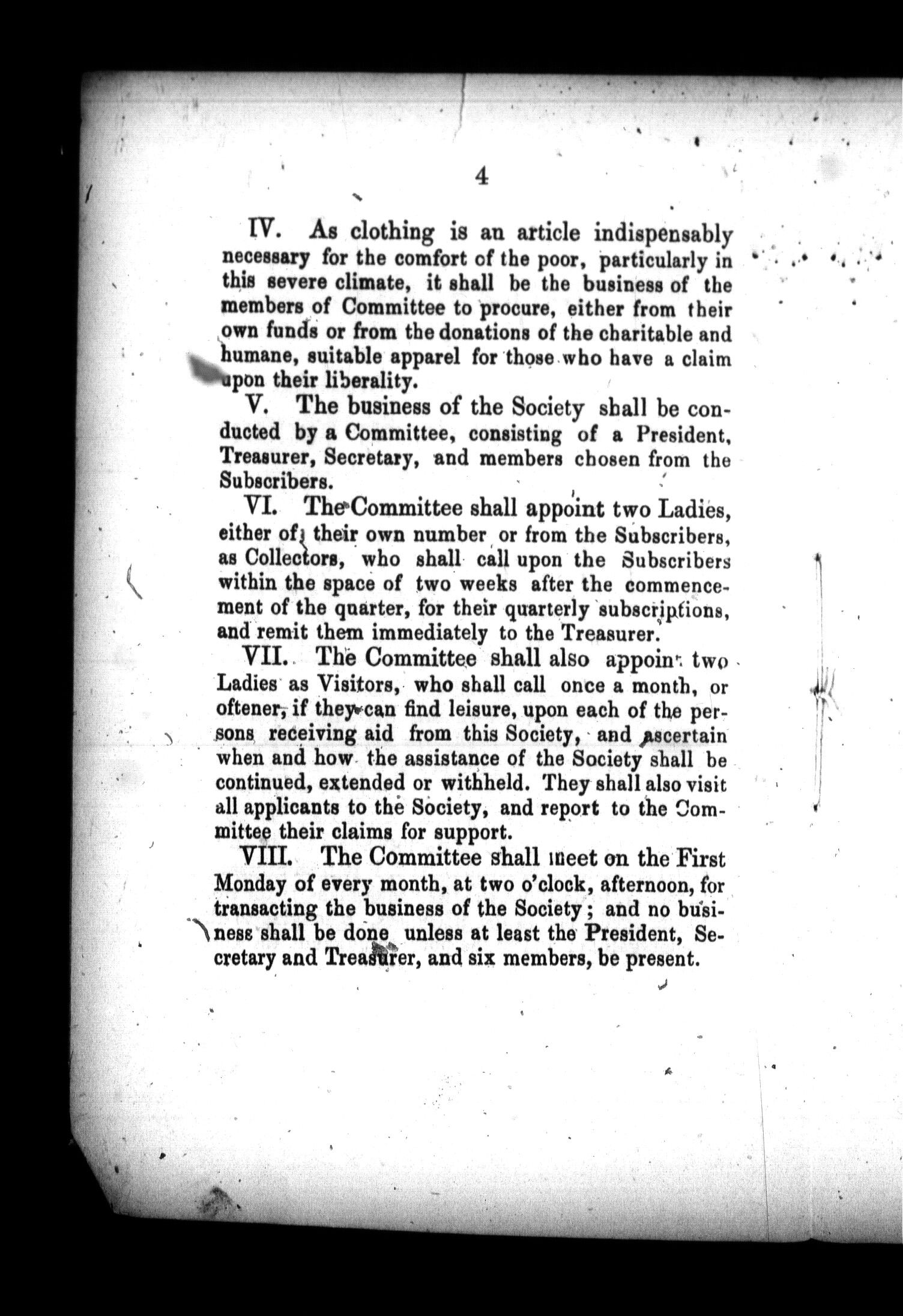 4

IV. As clothing is an article indispensably necessary for the comfort of the poor, particularly in this severe climate, it shall be the business of the members of Committee to procure, either from their own funds or from the donations of the charitable and humane, suitable apparel for those who have a claim upon their liberality.

V. The business of the Society shall be conducted by a Committee, consisting of a President, Treasurer, Secretary, and members chosen from the Subscribers.

VI. The Committee shall appoint two Ladies, either of their own number or from the Subscribers, as Collectors, who shall call upon the Subscribers within the space of two weeks after the commencement of the quarter, for their quarterly subscriptions, and remit them immediately to the Treasurer.

VII. The Committee shall also appoint two Ladies as Visitors, who shall call once a month, or oftener, if they can find leisure, upon each of the persons receiving aid from this Society, and ascertain when and how the assistance of the Society shall be continued, extended or withheld. They shall also visit all applicants to the Society, and report to the Committee their claims for support.

VIII. The Committee shall meet on the First Monday of every month, at two o'clock, afternoon, for transacting the business of the Society; and no business shall be done unless at least the President, Secretary and Treasurer, and six members, be present.